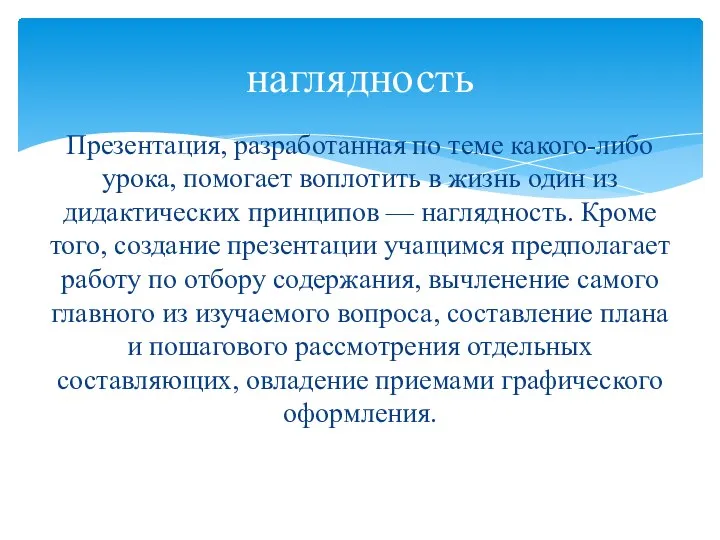 наглядность

Презентация, разработанная по теме какого-либо урока, помогает воплотить в жизнь один из дидактических принципов — наглядность. Кроме того, создание презентации учащимся предполагает работу по отбору содержания, вычленение самого главного из изучаемого вопроса, составление плана и пошагового рассмотрения отдельных составляющих, овладение приемами графического оформления.